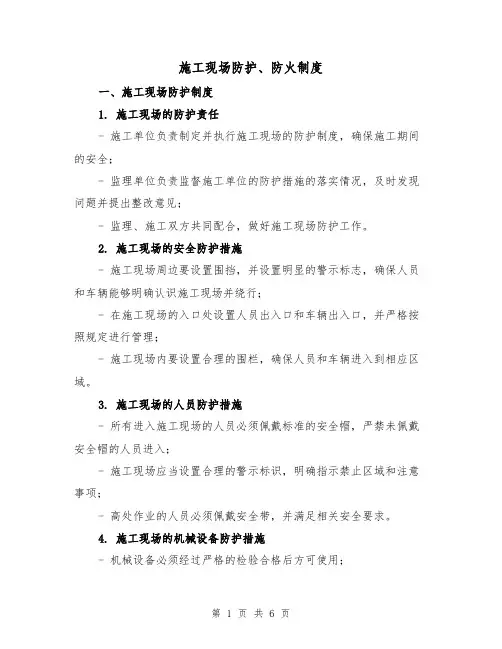 施工现场防护、防火制度

一、施工现场防护制度

1. 施工现场的防护责任

- 施工单位负责制定并执行施工现场的防护制度，确保施工期间的安全；

- 监理单位负责监督施工单位的防护措施的落实情况，及时发现问题并提出整改意见；

- 监理、施工双方共同配合，做好施工现场防护工作。

2. 施工现场的安全防护措施

- 施工现场周边要设置围挡，并设置明显的警示标志，确保人员和车辆能够明确认识施工现场并绕行；

- 在施工现场的入口处设置人员出入口和车辆出入口，并严格按照规定进行管理；

- 施工现场内要设置合理的围栏，确保人员和车辆进入到相应区域。

3. 施工现场的人员防护措施

- 所有进入施工现场的人员必须佩戴标准的安全帽，严禁未佩戴安全帽的人员进入；

- 施工现场应当设置合理的警示标识，明确指示禁止区域和注意事项；

- 高处作业的人员必须佩戴安全带，并满足相关安全要求。

4. 施工现场的机械设备防护措施

- 机械设备必须经过严格的检验合格后方可使用；

第 1 页 共 6 页